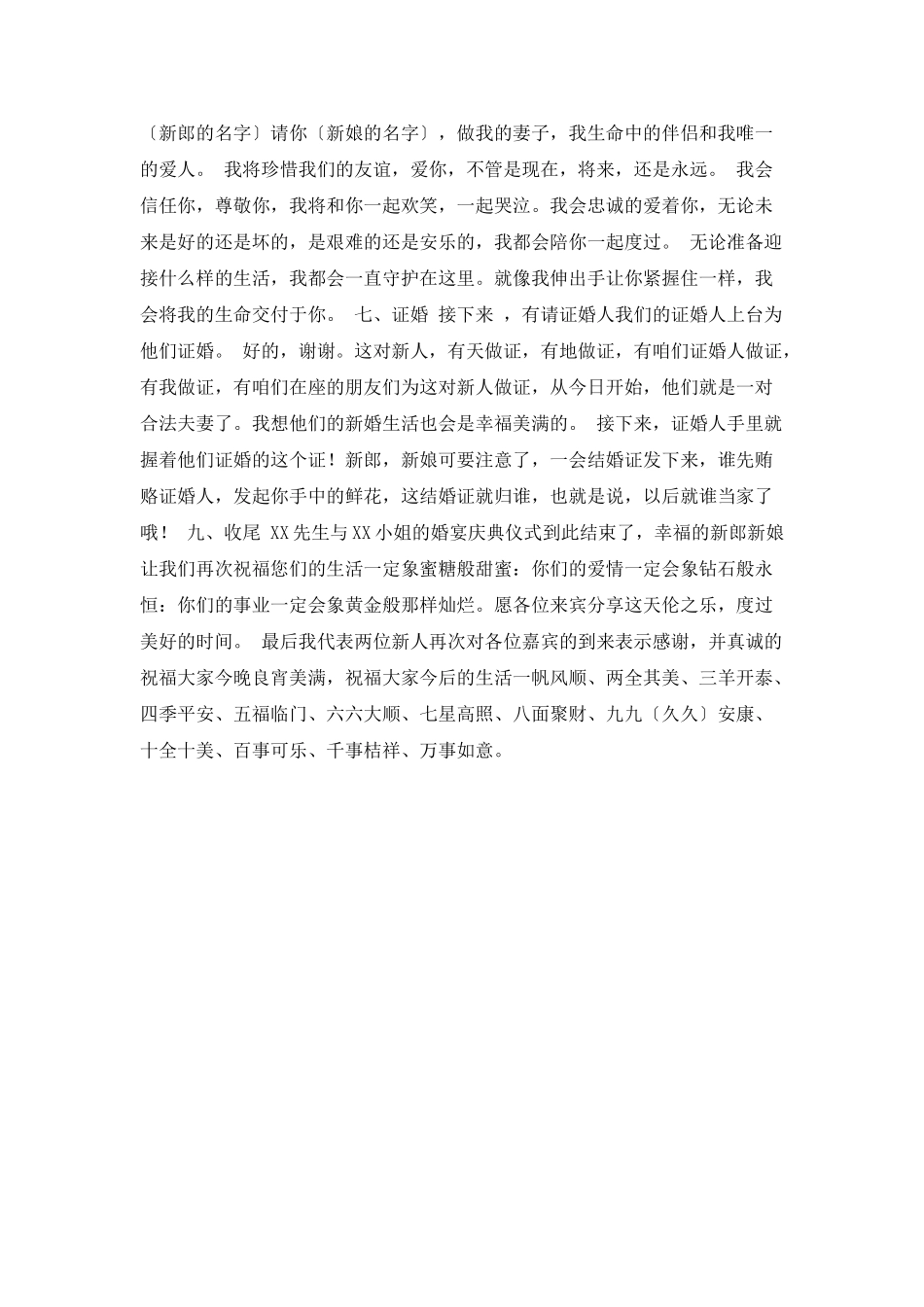 〔新郎的名字〕请你〔新娘的名字〕，做我的妻子，我生命中的伴侣和我唯一的爱人。 我将珍惜我们的友谊，爱你，不管是现在，将来，还是永远。 我会信任你，尊敬你，我将和你一起欢笑，一起哭泣。我会忠诚的爱着你，无论未来是好的还是坏的，是艰难的还是安乐的，我都会陪你一起度过。 无论准备迎接什么样的生活，我都会一直守护在这里。就像我伸出手让你紧握住一样，我会将我的生命交付于你。 七、证婚 接下来 ，有请证婚人我们的证婚人上台为他们证婚。 好的，谢谢。这对新人，有天做证，有地做证，有咱们证婚人做证，有我做证，有咱们在座的朋友们为这对新人做证，从今日开始，他们就是一对合法夫妻了。我想他们的新婚生活也会是幸福美满的。 接下来，证婚人手里就握着他们证婚的这个证！新郎，新娘可要注意了，一会结婚证发下来，谁先贿赂证婚人，发起你手中的鲜花，这结婚证就归谁，也就是说，以后就谁当家了哦！ 九、收尾 XX先生与XX小姐的婚宴庆典仪式到此结束了，幸福的新郎新娘让我们再次祝福您们的生活一定象蜜糖般甜蜜；你们的爱情一定会象钻石般永恒；你们的事业一定会象黄金般那样灿烂。愿各位来宾分享这天伦之乐，度过美好的时间。 最后我代表两位新人再次对各位嘉宾的到来表示感谢，并真诚的祝福大家今晚良宵美满，祝福大家今后的生活一帆风顺、两全其美、三羊开泰、四季平安、五福临门、六六大顺、七星高照、八面聚财、九九〔久久〕安康、十全十美、百事可乐、千事桔祥、万事如意。